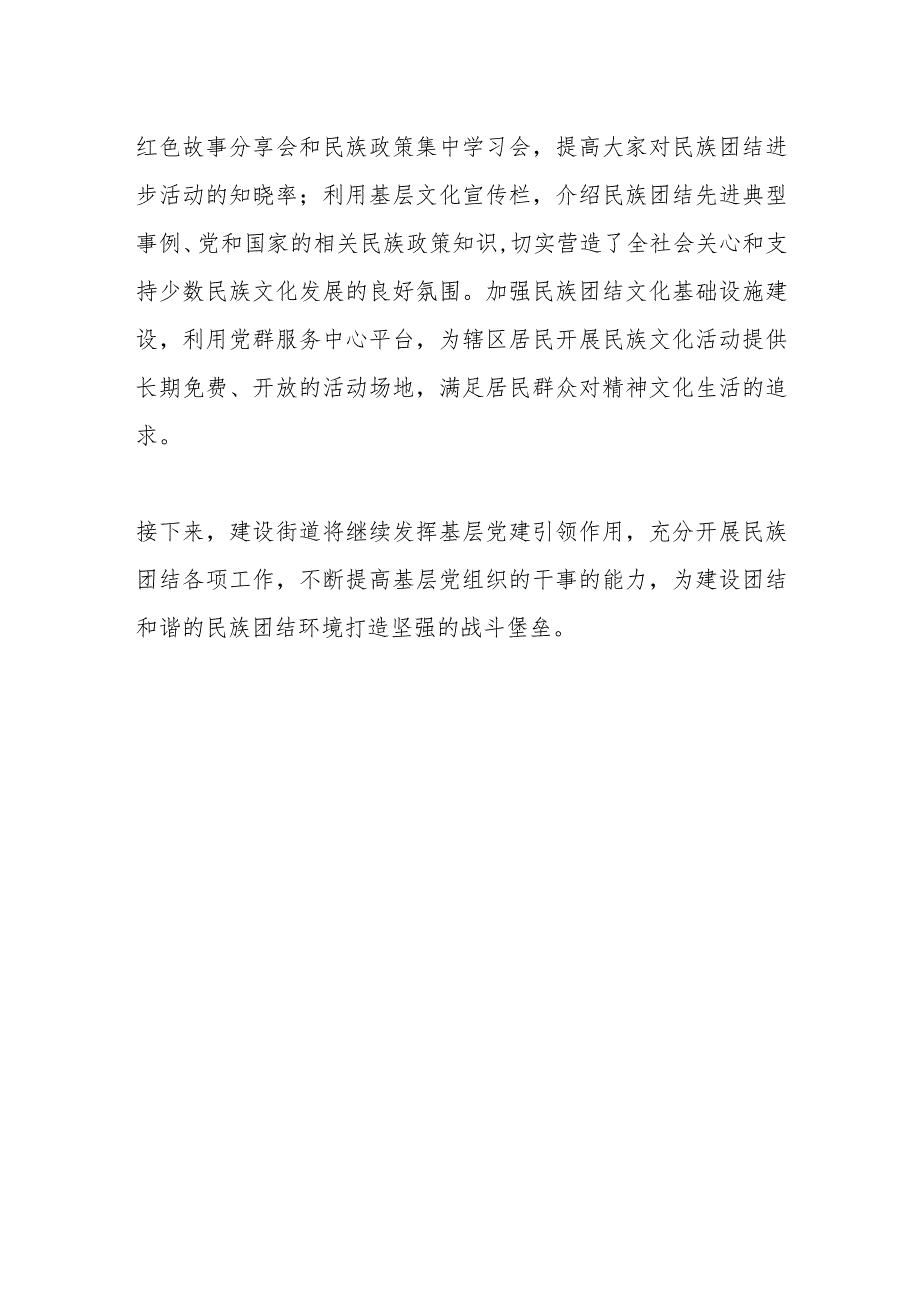 红色故事分享会和民族政策集中学习会，提高大家对民族团结进步活动的知晓率；利用基层文化宣传栏，介绍民族团结先进典型事例、党和国家的相关民族政策知识,切实营造了全社会关心和支持少数民族文化发展的良好氛围。加强民族团结文化基础设施建设，利用党群服务中心平台，为辖区居民开展民族文化活动提供长期免费、开放的活动场地，满足居民群众对精神文化生活的追求。

接下来，建设街道将继续发挥基层党建引领作用，充分开展民族团结各项工作，不断提高基层党组织的干事的能力，为建设团结和谐的民族团结环境打造坚强的战斗堡垒。